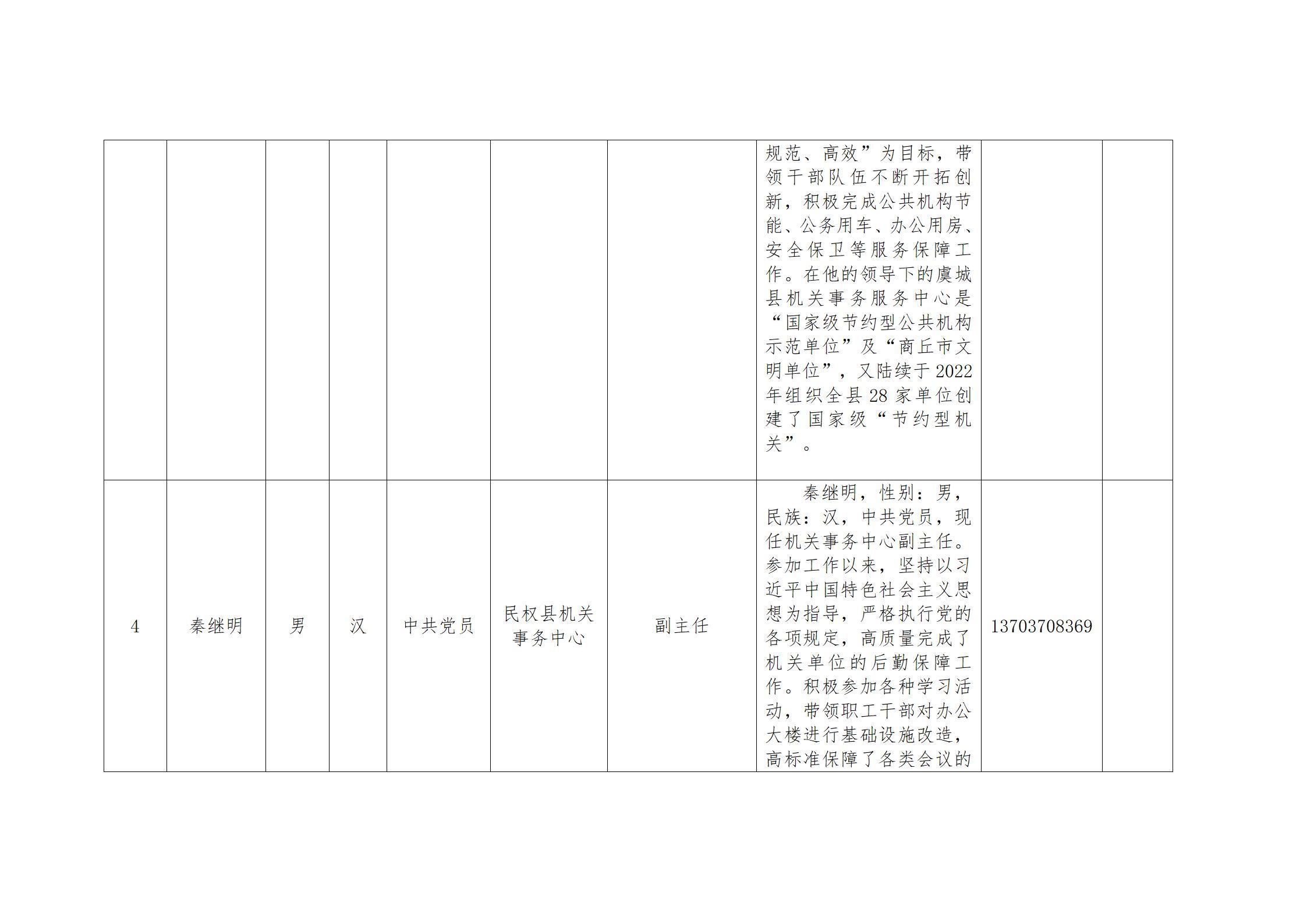 |  |  |  |  |  |  |  | 规范、高效”为目标，带领干部队伍不断开拓创新，积极完成公共机构节能、公务用车、办公用房、安全保卫等服务保障工作。在他的领导下的虞城县机关事务服务中心是“国家级节约型公共机构示范单位”及“商丘市文明单位”，又陆续于2022年组织全县28家单位创建了国家级“节约型机关”。 |  |  |
|---|---|---|---|---|---|---|---|---|---|
| 4 | 秦继明 | 男 | 汉 | 中共党员 | 民权县机关事务中心 | 副主任 | 秦继明，性别：男，民族：汉，中共党员，现任机关事务中心副主任。参加工作以来，坚持以习近平中国特色社会主义思想为指导，严格执行党的各项规定，高质量完成了机关单位的后勤保障工作。积极参加各种学习活动，带领职工干部对办公大楼进行基础设施改造，高标准保障了各类会议的 | 13703708369 |  |